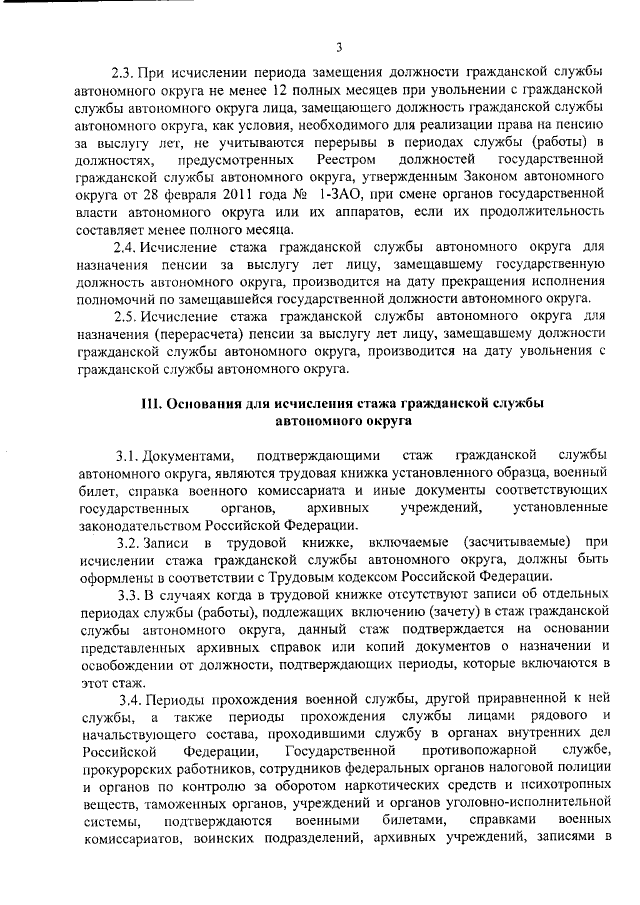 3

2.3. При исчислении периода замещения должности гражданской службы автономного округа не менее 12 полных месяцев при увольнении с гражданской службы автономного округа лица, замещающего должность гражданской службы автономного округа, как условия, необходимого для реализации права на пенсию за выслугу лет, не учитываются перерывы в периодах службы (работы) в должностях, предусмотренных Реестром должностей государственной гражданской службы автономного округа, утвержденным Законом автономного округа от 28 февраля 2011 года № 1-ЗАО, при смене органов государственной власти автономного округа или их аппаратов, если их продолжительность составляет менее полного месяца.

2.4. Исчисление стажа гражданской службы автономного округа для назначения пенсии за выслугу лет лицу, замещавшему государственную должность автономного округа, производится на дату прекращения исполнения полномочий по замещавшейся государственной должности автономного округа.

2.5. Исчисление стажа гражданской службы автономного округа для назначения (перерасчета) пенсии за выслугу лет лицу, замещавшему должности гражданской службы автономного округа, производится на дату увольнения с гражданской службы автономного округа.

III. Основания для исчисления стажа гражданской службы автономного округа

3.1. Документами, подтверждающими стаж гражданской службы автономного округа, являются трудовая книжка установленного образца, военный билет, справка военного комиссариата и иные документы соответствующих государственных органов, архивных учреждений, установленные законодательством Российской Федерации.

3.2. Записи в трудовой книжке, включаемые (засчитываемые) при исчислении стажа гражданской службы автономного округа, должны быть оформлены в соответствии с Трудовым кодексом Российской Федерации.

3.3. В случаях когда в трудовой книжке отсутствуют записи об отдельных периодах службы (работы), подлежащих включению (зачету) в стаж гражданской службы автономного округа, данный стаж подтверждается на основании представленных архивных справок или копий документов о назначении и освобождении от должности, подтверждающих периоды, которые включаются в этот стаж.

3.4. Периоды прохождения военной службы, другой приравненной к ней службы, а также периоды прохождения службы лицами рядового и начальствующего состава, проходившими службу в органах внутренних дел Российской Федерации, Государственной противопожарной службе, прокурорских работников, сотрудников федеральных органов налоговой полиции и органов по контролю за оборотом наркотических средств и психотропных веществ, таможенных органов, учреждений и органов уголовно-исполнительной системы, подтверждаются военными билетами, справками военных комиссариатов, воинских подразделений, архивных учреждений, записями в